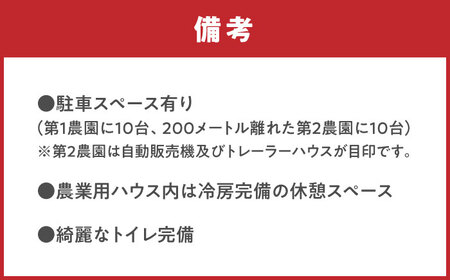 備考

●駐車スペース有り
（第1農園に10台、200メートル離れた第2農園に10台）
※第2農園は自動販売機及びトレーラーハウスが目印です。

●農業用ハウス内は冷房完備の休憩スペース

●綺麗なトイレ完備